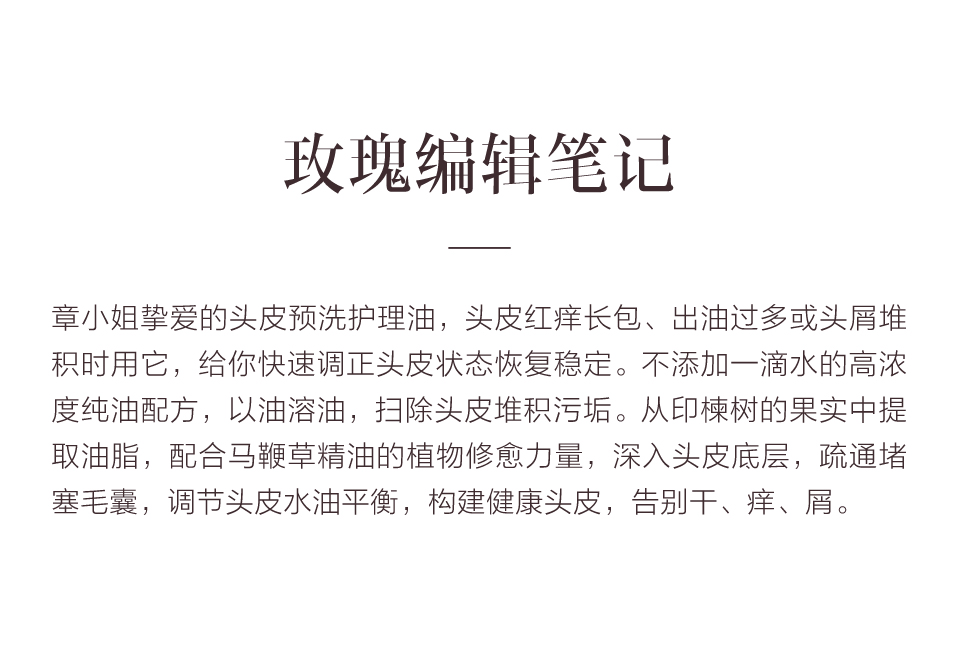 玫瑰编辑笔记

章小姐挚爱的头皮预洗护理油，头皮红痒长包、出油过多或头屑堆积时用它，给你快速调正头皮状态恢复稳定。不添加一滴水的高浓度纯油配方，以油溶油，扫除头皮堆积污垢。从印楝树的果实中提取油脂，配合马鞭草精油的植物修愈力量，深入头皮底层，疏通堵塞毛囊，调节头皮水油平衡，构建健康头皮，告别干、痒、屑。